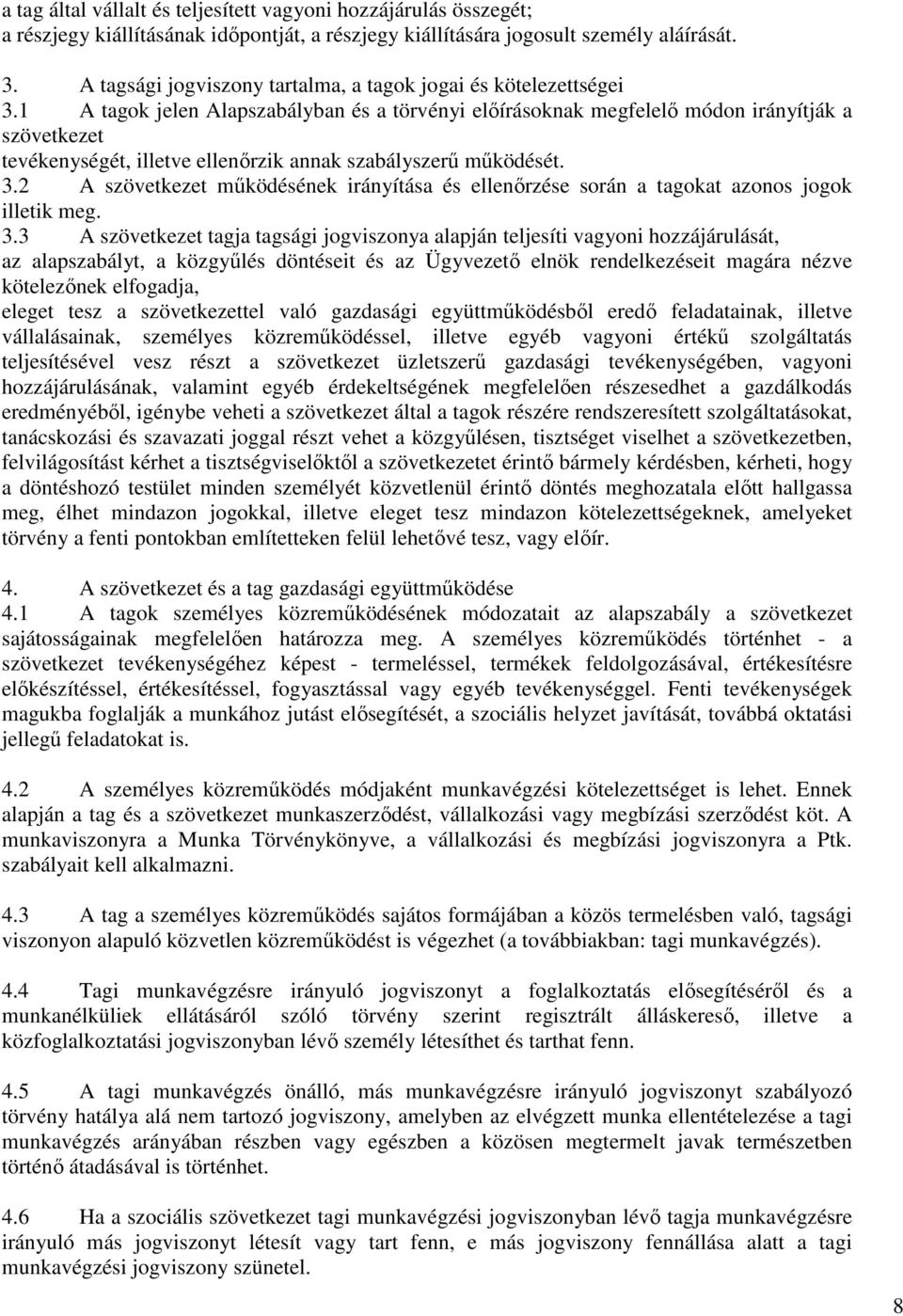 a tag által vállalt és teljesített vagyoni hozzájárulás összegét;
a részjegy kiállításának időpontját, a részjegy kiállítására jogosult személy aláírását.

3. A tagsági jogviszony tartalma, a tagok jogai és kötelezettségei
3.1 A tagok jelen Alapszabályban és a törvényi előírásoknak megfelelő módon irányítják a szövetkezet
tevékenységét, illetve ellenőrzik annak szabályszerű működését.
3.2 A szövetkezet működésének irányítása és ellenőrzése során a tagokat azonos jogok illetik meg.
3.3 A szövetkezet tagja tagsági jogviszonya alapján teljesíti vagyoni hozzájárulását,
az alapszabályt, a közgyűlés döntéseit és az Ügyvezető elnök rendelkezéseit magára nézve kötelezőnek elfogadja,
eleget tesz a szövetkezettel való gazdasági együttműködésből eredő feladatainak, illetve vállalásainak, személyes közreműködéssel, illetve egyéb vagyoni értékű szolgáltatás teljesítésével vesz részt a szövetkezet üzletszerű gazdasági tevékenységében, vagyoni hozzájárulásának, valamint egyéb érdekeltségének megfelelően részesedhet a gazdálkodás eredményéből, igénybe veheti a szövetkezet által a tagok részére rendszeresített szolgáltatásokat, tanácskozási és szavazati joggal részt vehet a közgyűlésen, tisztséget viselhet a szövetkezetben, felvilágosítást kérhet a tisztségviselőktől a szövetkezetet érintő bármely kérdésben, kérheti, hogy a döntéshozó testület minden személyét közvetlenül érintő döntés meghozatala előtt hallgassa meg, élhet mindazon jogokkal, illetve eleget tesz mindazon kötelezettségeknek, amelyeket törvény a fenti pontokban említetteken felül lehetővé tesz, vagy előír.

4. A szövetkezet és a tag gazdasági együttműködése
4.1 A tagok személyes közreműködésének módozatait az alapszabály a szövetkezet sajátosságainak megfelelően határozza meg. A személyes közreműködés történhet - a szövetkezet tevékenységéhez képest - termeléssel, termékek feldolgozásával, értékesítésre előkészítéssel, értékesítéssel, fogyasztással vagy egyéb tevékenységgel. Fenti tevékenységek magukba foglalják a munkához jutást elősegítését, a szociális helyzet javítását, továbbá oktatási jellegű feladatokat is.

4.2 A személyes közreműködés módjaként munkavégzési kötelezettséget is lehet. Ennek alapján a tag és a szövetkezet munkaszerződést, vállalkozási vagy megbízási szerződést köt. A munkaviszonyra a Munka Törvénykönyve, a vállalkozási és megbízási jogviszonyra a Ptk. szabályait kell alkalmazni.

4.3 A tag a személyes közreműködés sajátos formájában a közös termelésben való, tagsági viszonyon alapuló közvetlen közreműködést is végezhet (a továbbiakban: tagi munkavégzés).

4.4 Tagi munkavégzésre irányuló jogviszonyt a foglalkoztatás elősegítéséről és a munkanélküliek ellátásáról szóló törvény szerint regisztrált álláskereső, illetve a közfoglalkoztatási jogviszonyban lévő személy létesíthet és tarthat fenn.

4.5 A tagi munkavégzés önálló, más munkavégzésre irányuló jogviszonyt szabályozó törvény hatálya alá nem tartozó jogviszony, amelyben az elvégzett munka ellentételezése a tagi munkavégzés arányában részben vagy egészben a közösen megtermelt javak természetben történő átadásával is történhet.

4.6 Ha a szociális szövetkezet tagi munkavégzési jogviszonyban lévő tagja munkavégzésre irányuló más jogviszonyt létesít vagy tart fenn, e más jogviszony fennállása alatt a tagi munkavégzési jogviszony szünetel.

8